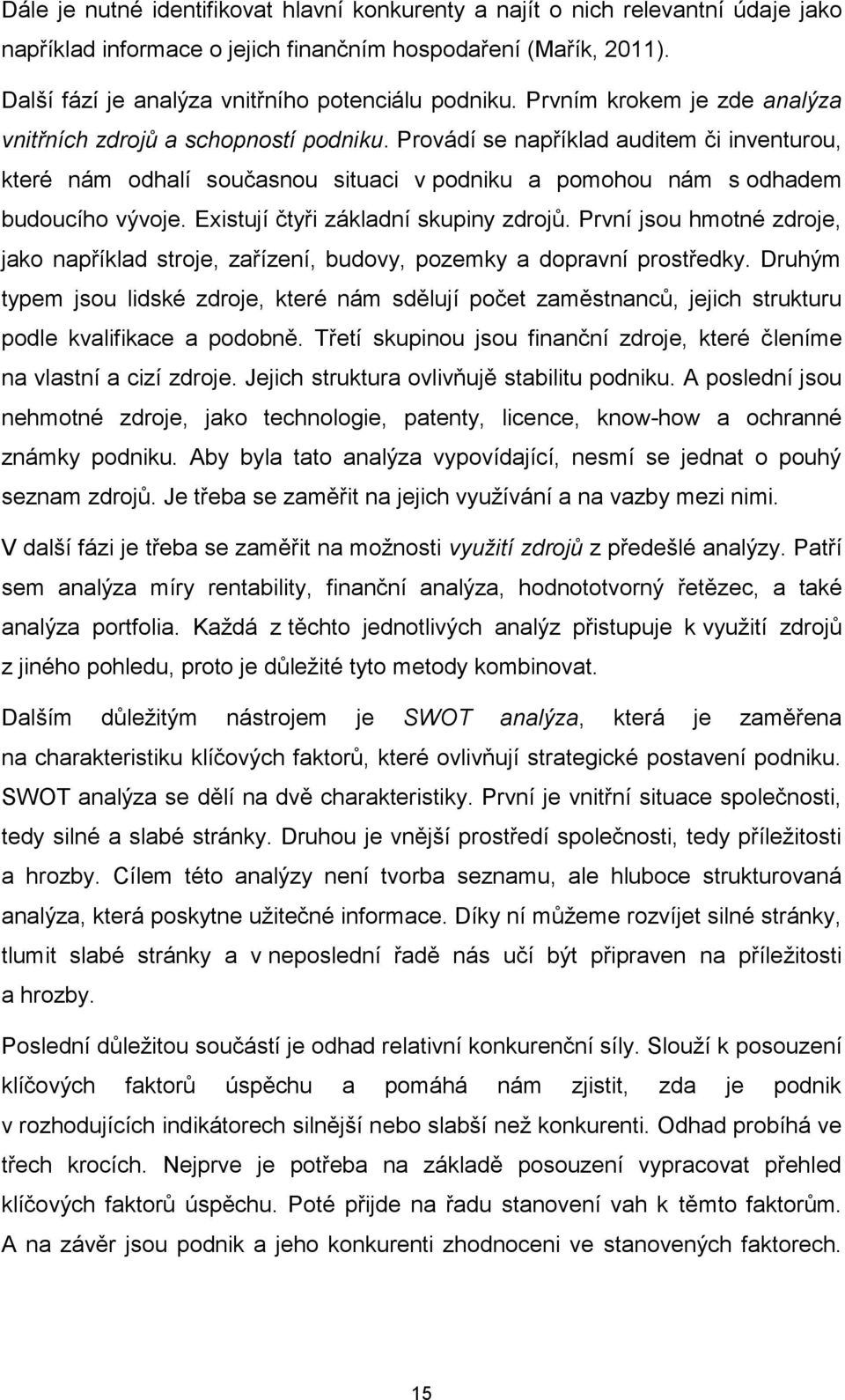 Dále je nutné identifikovat hlavní konkurenty a najít o nich relevantní údaje jako například informace o jejich finančním hospodaření (Mařík, 2011).

Další fází je analýza vnitřního potenciálu podniku. Prvním krokem je zde analýza vnitřních zdrojů a schopností podniku. Provádí se například auditem či inventurou, které nám odhalí současnou situaci v podniku a pomohou nám s odhadem budoucího vývoje. Existují čtyři základní skupiny zdrojů. První jsou hmotné zdroje, jako například stroje, zařízení, budovy, pozemky a dopravní prostředky. Druhým typem jsou lidské zdroje, které nám sdělují počet zaměstnanců, jejich strukturu podle kvalifikace a podobně. Třetí skupinou jsou finanční zdroje, které členíme na vlastní a cizí zdroje. Jejich struktura ovlivňujě stabilitu podniku. A poslední jsou nehmotné zdroje, jako technologie, patenty, licence, know-how a ochranné známky podniku. Aby byla tato analýza vypovídající, nesmí se jednat o pouhý seznam zdrojů. Je třeba se zaměřit na jejich využívání a na vazby mezi nimi.

V další fázi je třeba se zaměřit na možnosti využití zdrojů z předešlé analýzy. Patří sem analýza míry rentability, finanční analýza, hodnototvorný řetězec, a také analýza portfolia. Každá z těchto jednotlivých analýz přistupuje k využití zdrojů z jiného pohledu, proto je důležité tyto metody kombinovat.

Dalším důležitým nástrojem je SWOT analýza, která je zaměřena na charakteristiku klíčových faktorů, které ovlivňují strategické postavení podniku. SWOT analýza se dělí na dvě charakteristiky. První je vnitřní situace společnosti, tedy silné a slabé stránky. Druhou je vnější prostředí společnosti, tedy příležitosti a hrozby. Cílem této analýzy není tvorba seznamu, ale hluboce strukturovaná analýza, která poskytne užitečné informace. Díky ní můžeme rozvíjet silné stránky, tlumit slabé stránky a v neposlední řadě nás učí být připraven na příležitosti a hrozby.

Poslední důležitou součástí je odhad relativní konkurenční síly. Slouží k posouzení klíčových faktorů úspěchu a pomáhá nám zjistit, zda je podnik v rozhodujících indikátorech silnější nebo slabší než konkurenti. Odhad probíhá ve třech krocích. Nejprve je potřeba na základě posouzení vypracovat přehled klíčových faktorů úspěchu. Poté přijde na řadu stanovení vah k těmto faktorům. A na závěr jsou podnik a jeho konkurenti zhodnoceni ve stanovených faktorech.

15